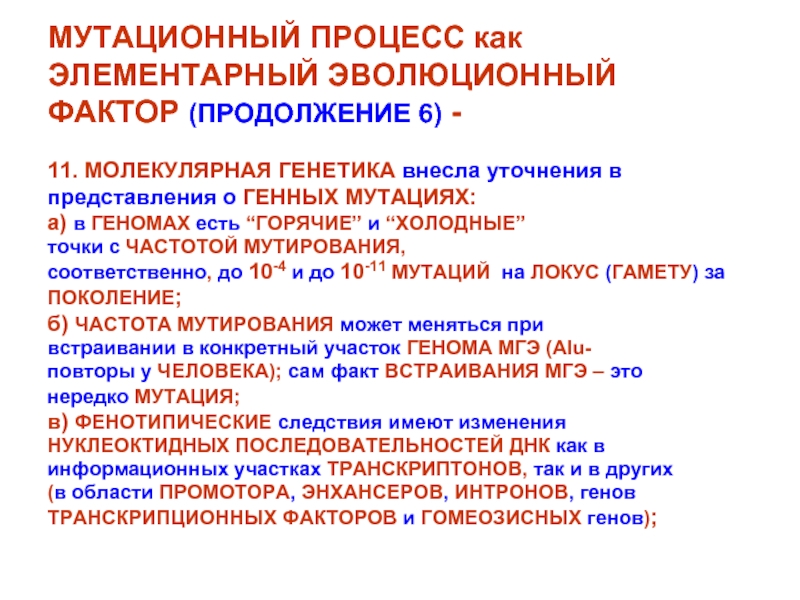 МУТАЦИОННЫЙ ПРОЦЕСС как ЭЛЕМЕНТАРНЫЙ ЭВОЛЮЦИОННЫЙ ФАКТОР (ПРОДОЛЖЕНИЕ 6) -

11. МОЛЕКУЛЯРНАЯ ГЕНЕТИКА внесла уточнения в представления о ГЕННЫХ МУТАЦИЯХ:

а) в ГЕНОМАХ есть "ГОРЯЧИЕ" и "ХОЛОДНЫЕ" точки с ЧАСТОТОЙ МУТИРОВАНИЯ, соответственно, до $10^{-4}$ и до $10^{-11}$ МУТАЦИЙ на ЛОКУС (ГАМЕТУ) за ПОКОЛЕНИЕ;

б) ЧАСТОТА МУТИРОВАНИЯ может меняться при встраивании в конкретный участок ГЕНОМА МГЭ (Alu-повторы у ЧЕЛОВЕКА); сам факт ВСТРАИВАНИЯ МГЭ – это нередко МУТАЦИЯ;

в) ФЕНОТИПИЧЕСКИЕ следствия имеют изменения НУКЛЕОКТИДНЫХ ПОСЛЕДОВАТЕЛЬНОСТЕЙ ДНК как в информационных участках ТРАНСКРИПТОНОВ, так и в других (в области ПРОМОТОРА, ЭНХАНСЕРОВ, ИНТРОНОВ, генов ТРАНСКРИПЦИОННЫХ ФАКТОРОВ и ГОМЕОЗИСНЫХ генов);